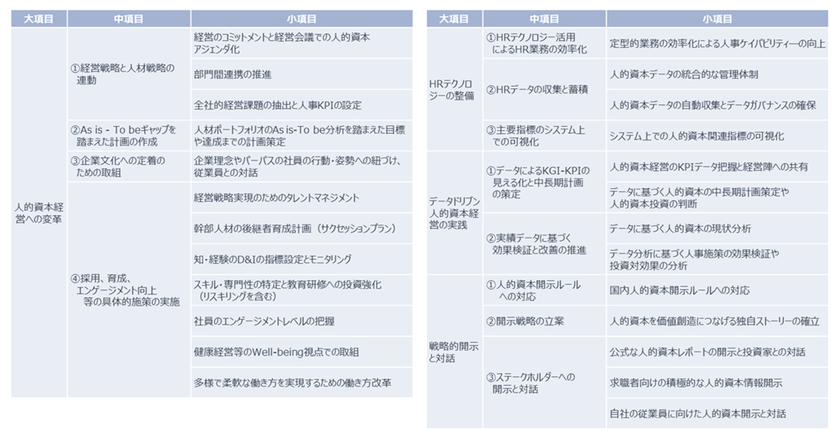 | 大項目 | 中項目 | 小項目 |
|---|---|---|
| 人的資本経営への変革 | ①経営戦略と人材戦略の連動 | 経営のコミットメントと経営会議での人的資本アジェンダ化 |
| | | 部門間連携の推進 |
| | | 全社的経営課題の抽出と人事KPIの設定 |
| | ②As is - To beギャップを踏まえた計画の作成 | 人材ポートフォリオのAs is-To be分析を踏まえた目標や達成までの計画策定 |
| | ③企業文化への定着のための取組 | 企業理念やパーパスの社員の行動・姿勢への紐づけ、従業員との対話 |
| | ④採用、育成、エンゲージメント向上等の具体的施策の実施 | 経営戦略実現のためのタレントマネジメント |
| | | 幹部人材の後継者育成計画（サクセッションプラン） |
| | | 知・経験のD&Iの指標設定とモニタリング |
| | | スキル・専門性の特定と教育研修への投資強化（リスキリングを含む） |
| | | 社員のエンゲージメントレベルの把握 |
| | | 健康経営等のWell-being視点での取組 |
| | | 多様で柔軟な働き方を実現するための働き方改革 |

| 大項目 | 中項目 | 小項目 |
|---|---|---|
| HRテクノロジーの整備 | ①HRテクノロジー活用によるHR業務の効率化 | 定型的業務の効率化による人事ケイパビリティーの向上 |
| | ②HRデータの収集と蓄積 | 人的資本データの統合的な管理体制 |
| | | 人的資本データの自動収集とデータガバナンスの確保 |
| | ③主要指標のシステム上での可視化 | システム上での人的資本関連指標の可視化 |
| データドリブン人的資本経営の実践 | ①データによるKGI-KPIの見える化と中長期計画の策定 | 人的資本経営のKPIデータ把握と経営陣への共有 |
| | | データに基づく人的資本の中長期計画策定や人的資本投資の判断 |
| | ②実績データに基づく効果検証と改善の推進 | データに基づく人的資本の現状分析 |
| | | データ分析に基づく人事施策の効果検証や投資対効果の分析 |
| 戦略的開示と対話 | ①人的資本開示ルールへの対応 | 国内人的資本開示ルールへの対応 |
| | ②開示戦略の立案 | 人的資本を価値創造につなげる独自ストーリーの確立 |
| | ③ステークホルダーへの開示と対話 | 公式な人的資本レポートの開示と投資家との対話 |
| | | 求職者向けの積極的な人的資本情報開示 |
| | | 自社の従業員に向けた人的資本開示と対話 |